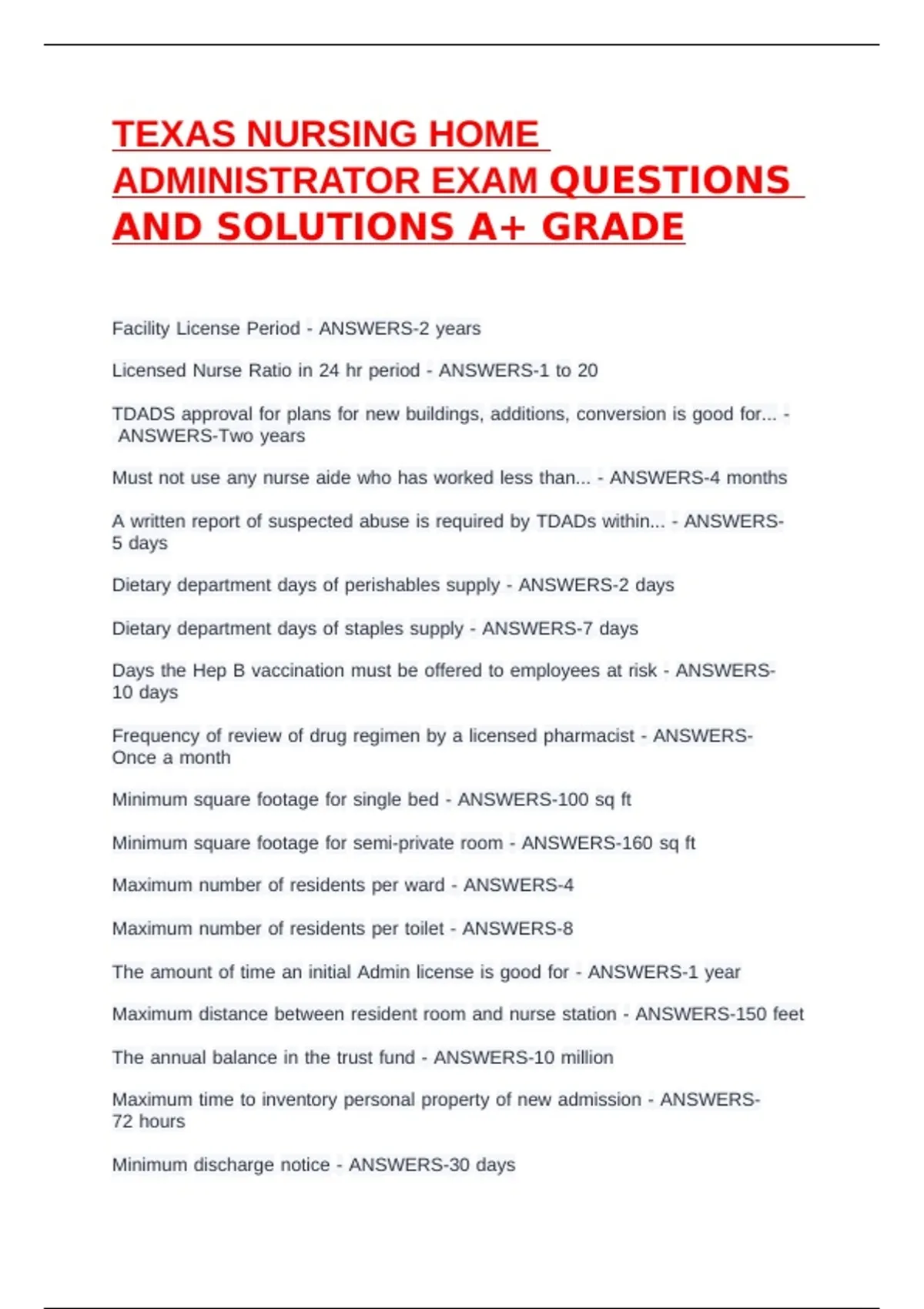 TEXAS NURSING HOME ADMINISTRATOR EXAM QUESTIONS AND SOLUTIONS A+ GRADE

Facility License Period - ANSWERS-2 years

Licensed Nurse Ratio in 24 hr period - ANSWERS-1 to 20

TDADS approval for plans for new buildings, additions, conversion is good for... - ANSWERS-Two years

Must not use any nurse aide who has worked less than... - ANSWERS-4 months

A written report of suspected abuse is required by TDADs within... - ANSWERS-5 days

Dietary department days of perishables supply - ANSWERS-2 days

Dietary department days of staples supply - ANSWERS-7 days

Days the Hep B vaccination must be offered to employees at risk - ANSWERS-10 days

Frequency of review of drug regimen by a licensed pharmacist - ANSWERS-Once a month

Minimum square footage for single bed - ANSWERS-100 sq ft

Minimum square footage for semi-private room - ANSWERS-160 sq ft

Maximum number of residents per ward - ANSWERS-4

Maximum number of residents per toilet - ANSWERS-8

The amount of time an initial Admin license is good for - ANSWERS-1 year

Maximum distance between resident room and nurse station - ANSWERS-150 feet

The annual balance in the trust fund - ANSWERS-10 million

Maximum time to inventory personal property of new admission - ANSWERS-72 hours

Minimum discharge notice - ANSWERS-30 days